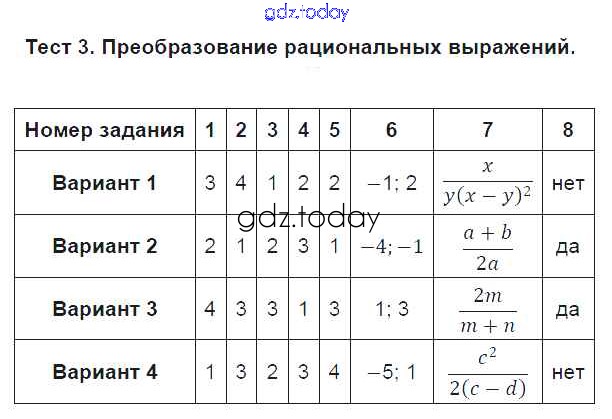 Тест 3. Преобразование рациональных выражений.

| Номер задания | 1 | 2 | 3 | 4 | 5 | 6 | 7 | 8 |
|---|---|---|---|---|---|---|---|---|
| Вариант 1 | 3 | 4 | 1 | 2 | 2 | −1; 2 | $\frac{x}{y(x-y)^2}$ | нет |
| Вариант 2 | 2 | 1 | 2 | 3 | 1 | −4; −1 | $\frac{a+b}{2a}$ | да |
| Вариант 3 | 4 | 3 | 3 | 1 | 3 | 1; 3 | $\frac{2m}{m+n}$ | да |
| Вариант 4 | 1 | 3 | 2 | 3 | 4 | −5; 1 | $\frac{c^2}{2(c-d)}$ | нет |

gdz.today